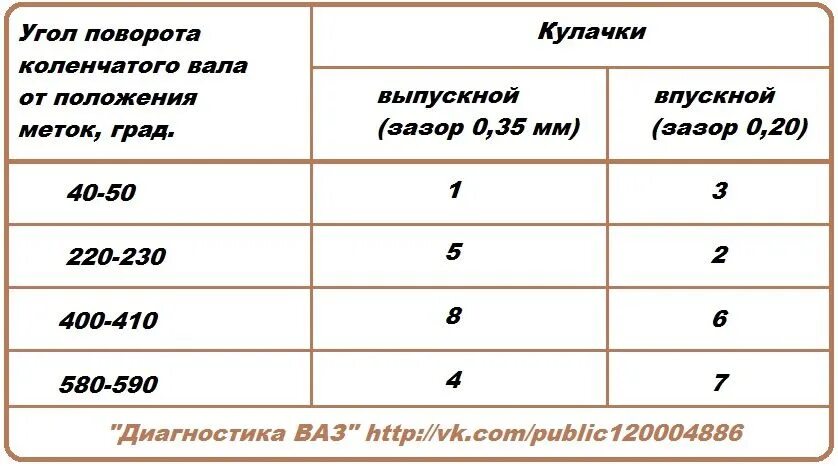 | Угол поворота коленчатого вала от положения меток, град. | Кулачки | |
|---|---|---|
| | выпускной (зазор 0,35 мм) | впускной (зазор 0,20) |
| 40-50 | 1 | 3 |
| 220-230 | 5 | 2 |
| 400-410 | 8 | 6 |
| 580-590 | 4 | 7 |

"Диагностика ВАЗ" http://vk.com/public120004886